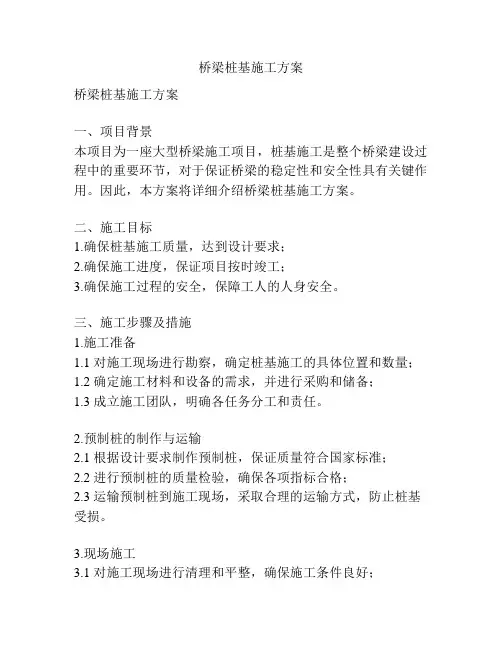 桥梁桩基施工方案

桥梁桩基施工方案

一、项目背景
本项目为一座大型桥梁施工项目，桩基施工是整个桥梁建设过程中的重要环节，对于保证桥梁的稳定性和安全性具有关键作用。因此，本方案将详细介绍桥梁桩基施工方案。

二、施工目标
1.确保桩基施工质量，达到设计要求；
2.确保施工进度，保证项目按时竣工；
3.确保施工过程的安全，保障工人的人身安全。

三、施工步骤及措施
1.施工准备
1.1 对施工现场进行勘察，确定桩基施工的具体位置和数量；
1.2 确定施工材料和设备的需求，并进行采购和储备；
1.3 成立施工团队，明确各任务分工和责任。

2.预制桩的制作与运输
2.1 根据设计要求制作预制桩，保证质量符合国家标准；
2.2 进行预制桩的质量检验，确保各项指标合格；
2.3 运输预制桩到施工现场，采取合理的运输方式，防止桩基受损。

3.现场施工
3.1 对施工现场进行清理和平整，确保施工条件良好；